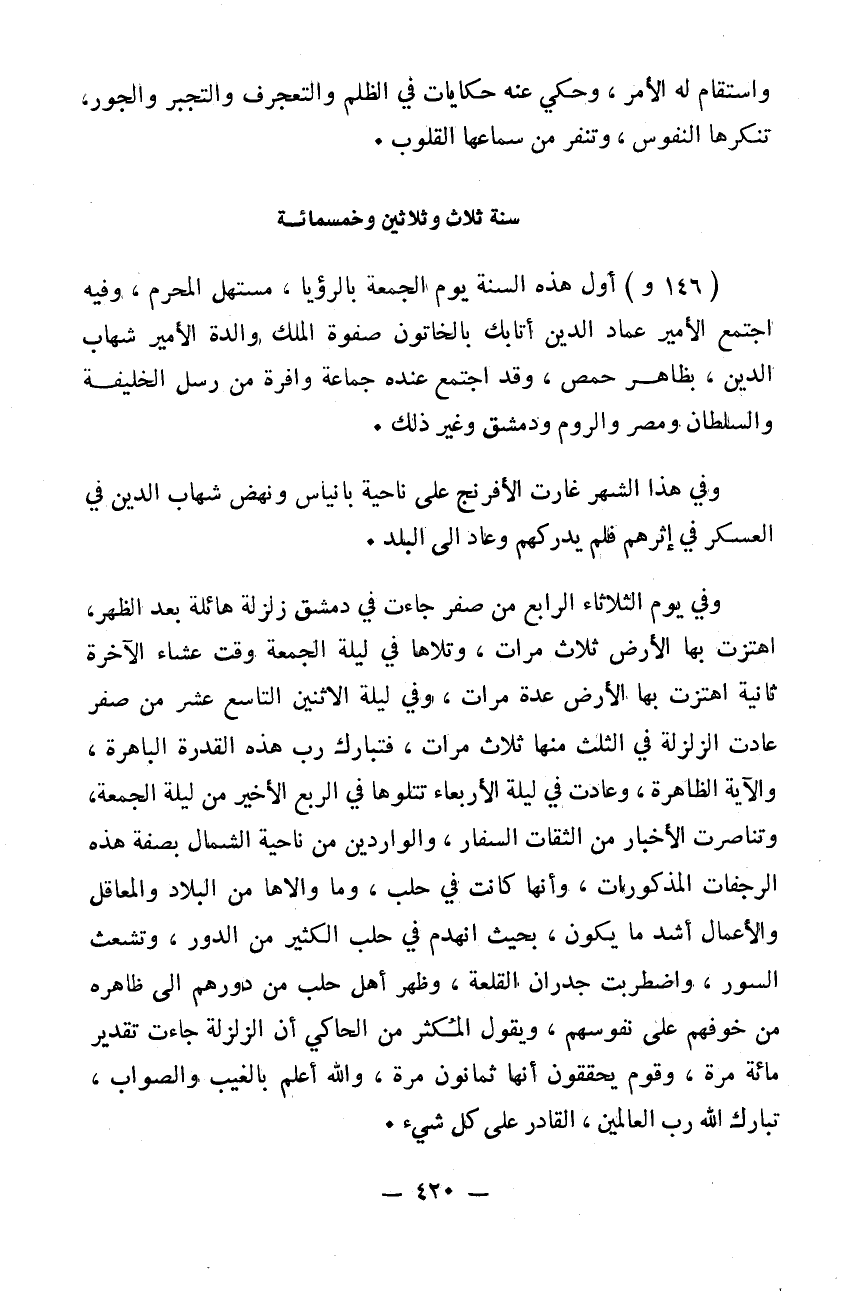 واستقام له الأمر ، وحكي عنه حكايات في الظلم والتعجرف والتجبر والجور، تنكرها النفوس ، وتنفر من سماعها القلوب .

سنة ثلاث وثلاثين وخمسمائة

( ١٤٦ و ) أول هذه السنة يوم الجمعة بالرؤيا ، مستهل المحرم ، وفيه اجتمع الأمير عماد الدين أتابك بالخاتون صفوة الملك والدة الأمير شهاب الدين ، بظاهر حمص ، وقد اجتمع عنده جماعة وافرة من رسل الخليفة والسلطان ومصر والروم ودمشق وغير ذلك .

وفي هذا الشهر غارت الأفرنج على ناحية بانياس ونهض شهاب الدين في العسكر في إثرهم فلم يدركهم وعاد الى البلد .

وفي يوم الثلاثاء الرابع من صفر جاءت في دمشق زلزلة هائلة بعد الظهر، اهتزت بها الأرض ثلاث مرات ، وتلاها في ليلة الجمعة وقت عشاء الآخرة ثانية اهتزت بها الأرض عدة مرات ، وفي ليلة الاثنين التاسع عشر من صفر عادت الزلزلة في الثلث منها ثلاث مرات ، فتبارك رب هذه القدرة الباهرة ، والآية الظاهرة ، وعادت في ليلة الأربعاء تتلوها في الربع الأخير من ليلة الجمعة، وتناصرت الأخبار من الثقات السفار ، والواردين من ناحية الشمال بصفة هذه الرجفات المذكورات ، وأنها كانت في حلب ، وما والاها من البلاد والمعاقل والأعمال أشد ما يكون ، بحيث انهدم في حلب الكثير من الدور ، وتشعث السور ، واضطربت جدران القلعة ، وظهر أهل حلب من دورهم الى ظاهره من خوفهم على نفوسهم ، ويقول المكثر من الحاكي أن الزلزلة جاءت تقدير مائة مرة ، وقوم يحققون أنها ثمانون مرة ، والله أعلم بالغيب والصواب ، تبارك الله رب العالمين ، القادر على كل شيء .

— ٤٢٠ —